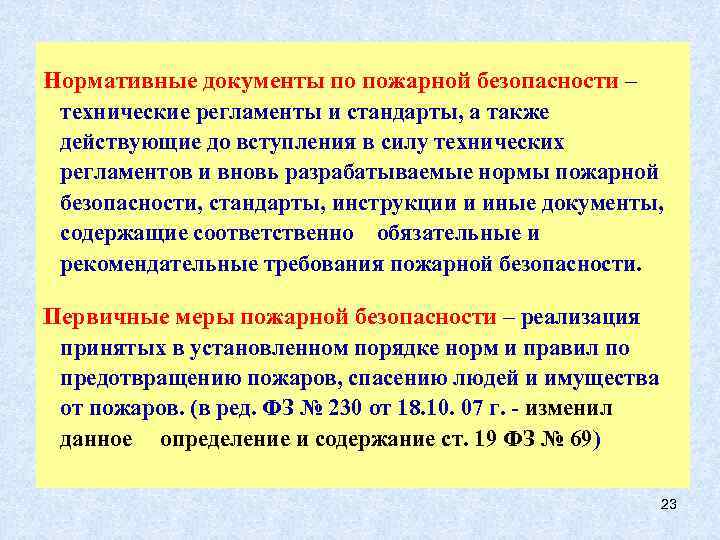 Нормативные документы по пожарной безопасности – технические регламенты и стандарты, а также действующие до вступления в силу технических регламентов и вновь разрабатываемые нормы пожарной безопасности, стандарты, инструкции и иные документы, содержащие соответственно обязательные и рекомендательные требования пожарной безопасности.

Первичные меры пожарной безопасности – реализация принятых в установленном порядке норм и правил по предотвращению пожаров, спасению людей и имущества от пожаров. (в ред. ФЗ № 230 от 18.10. 07 г. - изменил данное определение и содержание ст. 19 ФЗ № 69)

23